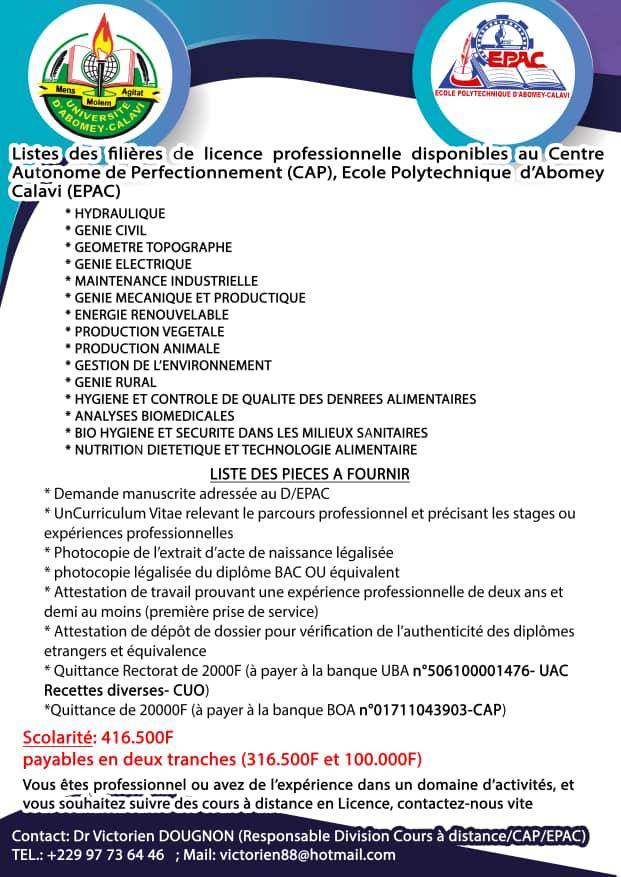 Mens Agitat Molem UNIVERSITE D'ABOMEY-CALAVI

EPAC
ECOLE POLYTECHNIQUE D'ABOMEY-CALAVI

Listes des filières de licence professionnelle disponibles au Centre Autonome de Perfectionnement (CAP), Ecole Polytechnique d'Abomey Calavi (EPAC)

* HYDRAULIQUE
* GENIE CIVIL
* GEOMETRE TOPOGRAPHE
* GENIE ELECTRIQUE
* MAINTENANCE INDUSTRIELLE
* GENIE MECANIQUE ET PRODUCTIQUE
* ENERGIE RENOUVELABLE
* PRODUCTION VEGETALE
* PRODUCTION ANIMALE
* GESTION DE L'ENVIRONNEMENT
* GENIE RURAL
* HYGIENE ET CONTROLE DE QUALITE DES DENREES ALIMENTAIRES
* ANALYSES BIOMEDICALES
* BIO HYGIENE ET SECURITE DANS LES MILIEUX SANITAIRES
* NUTRITION DIETETIQUE ET TECHNOLOGIE ALIMENTAIRE

LISTE DES PIECES A FOURNIR

* Demande manuscrite adressée au D/EPAC
* UnCurriculum Vitae relevant le parcours professionnel et précisant les stages ou expériences professionnelles
* Photocopie de l'extrait d'acte de naissance légalisée
* photocopie légalisée du diplôme BAC OU équivalent
* Attestation de travail prouvant une expérience professionnelle de deux ans et demi au moins (première prise de service)
* Attestation de dépôt de dossier pour vérification de l'authenticité des diplômes etrangers et équivalence
* Quittance Rectorat de 2000F (à payer à la banque UBA n°506100001476- UAC Recettes diverses- CUO)
*Quittance de 20000F (à payer à la banque BOA n°01711043903-CAP)

Scolarité: 416.500F
payables en deux tranches (316.500F et 100.000F)

Vous êtes professionnel ou avez de l'expérience dans un domaine d'activités, et vous souhaitez suivre des cours à distance en Licence, contactez-nous vite

Contact: Dr Victorien DOUGNON (Responsable Division Cours à distance/CAP/EPAC)
TEL.: +229 97 73 64 46 ; Mail: victorien88@hotmail.com